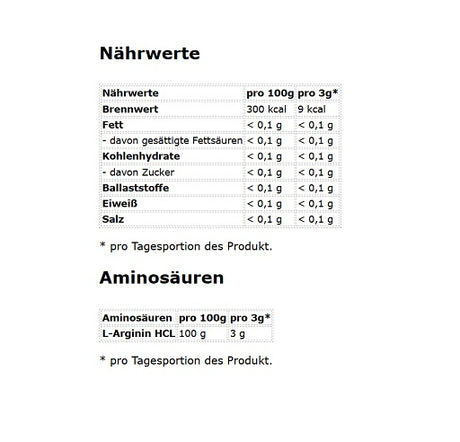 Nährwerte

| Nährwerte | pro 100g | pro 3g* |
|---|---|---|
| Brennwert | 300 kcal | 9 kcal |
| Fett | < 0,1 g | < 0,1 g |
| - davon gesättigte Fettsäuren | < 0,1 g | < 0,1 g |
| Kohlenhydrate | < 0,1 g | < 0,1 g |
| - davon Zucker | < 0,1 g | < 0,1 g |
| Ballaststoffe | < 0,1 g | < 0,1 g |
| Eiweiß | < 0,1 g | < 0,1 g |
| Salz | < 0,1 g | < 0,1 g |

* pro Tagesportion des Produkt.

Aminosäuren

| Aminosäuren | pro 100g | pro 3g* |
|---|---|---|
| L-Arginin HCL | 100 g | 3 g |

* pro Tagesportion des Produkt.